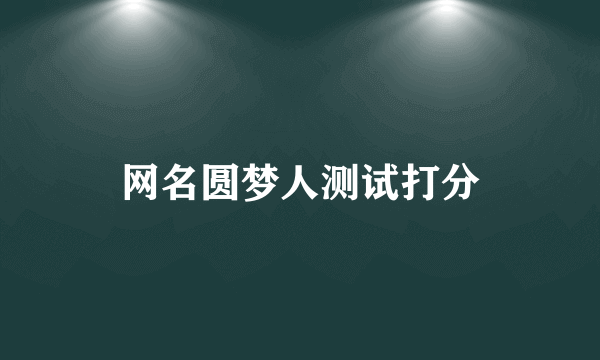 网名圆梦人测试打分